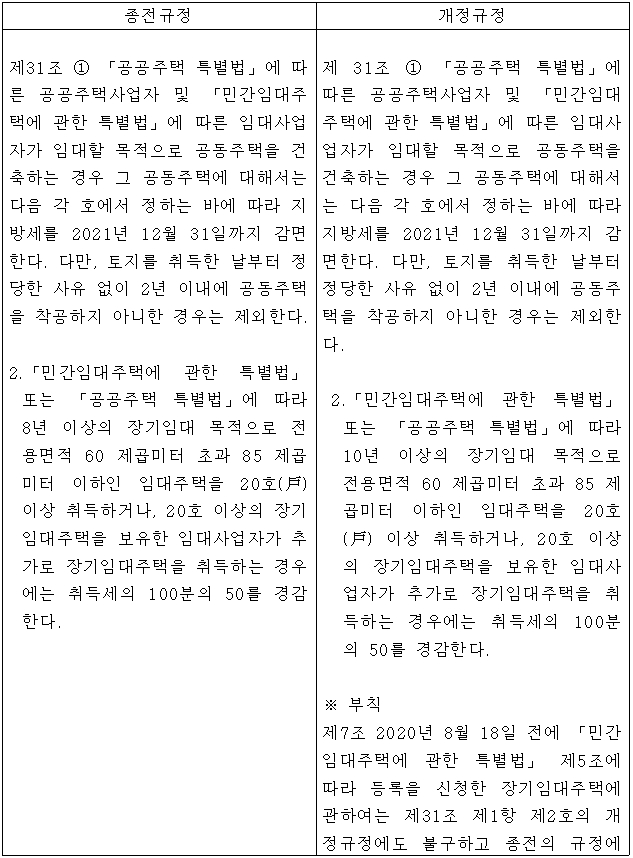 | 종전규정 | 개정규정 |
|---|---|
| 제31조 ① 「공공주택 특별법」에 따른 공공주택사업자 및 「민간임대주택에 관한 특별법」에 따른 임대사업자가 임대할 목적으로 공동주택을 건축하는 경우 그 공동주택에 대해서는 다음 각 호에서 정하는 바에 따라 지방세를 2021년 12월 31일까지 감면한다. 다만, 토지를 취득한 날부터 정당한 사유 없이 2년 이내에 공동주택을 착공하지 아니한 경우는 제외한다.<br><br>2.「민간임대주택에 관한 특별법」 또는 「공공주택 특별법」에 따라 8년 이상의 장기임대 목적으로 전용면적 60 제곱미터 초과 85 제곱미터 이하인 임대주택을 20호(戶) 이상 취득하거나, 20호 이상의 장기임대주택을 보유한 임대사업자가 추가로 장기임대주택을 취득하는 경우에는 취득세의 100분의 50를 경감한다. | 제 31조 ① 「공공주택 특별법」에 따른 공공주택사업자 및 「민간임대주택에 관한 특별법」에 따른 임대사업자가 임대할 목적으로 공동주택을 건축하는 경우 그 공동주택에 대해서는 다음 각 호에서 정하는 바에 따라 지방세를 2021년 12월 31일까지 감면한다. 다만, 토지를 취득한 날부터 정당한 사유 없이 2년 이내에 공동주택을 착공하지 아니한 경우는 제외한다.<br><br>2.「민간임대주택에 관한 특별법」 또는 「공공주택 특별법」에 따라 10년 이상의 장기임대 목적으로 전용면적 60 제곱미터 초과 85 제곱미터 이하인 임대주택을 20호(戶) 이상 취득하거나, 20호 이상의 장기임대주택을 보유한 임대사업자가 추가로 장기임대주택을 취득하는 경우에는 취득세의 100분의 50를 경감한다.<br><br>※ 부칙<br>제7조 2020년 8월 18일 전에 「민간임대주택에 관한 특별법」 제5조에 따라 등록을 신청한 장기임대주택에 관하여는 제31조 제1항 제2호의 개정규정에도 불구하고 종전의 규정에 |